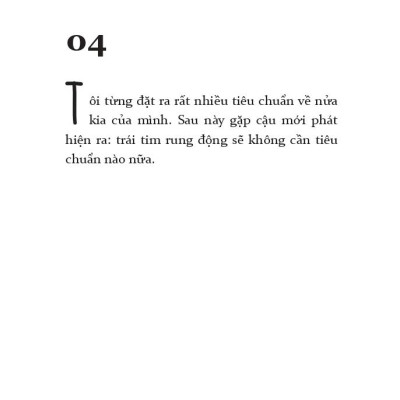 04

Tôi từng đặt ra rất nhiều tiêu chuẩn về nửa kia của mình. Sau này gặp cậu mới phát hiện ra: trái tim rung động sẽ không cần tiêu chuẩn nào nữa.